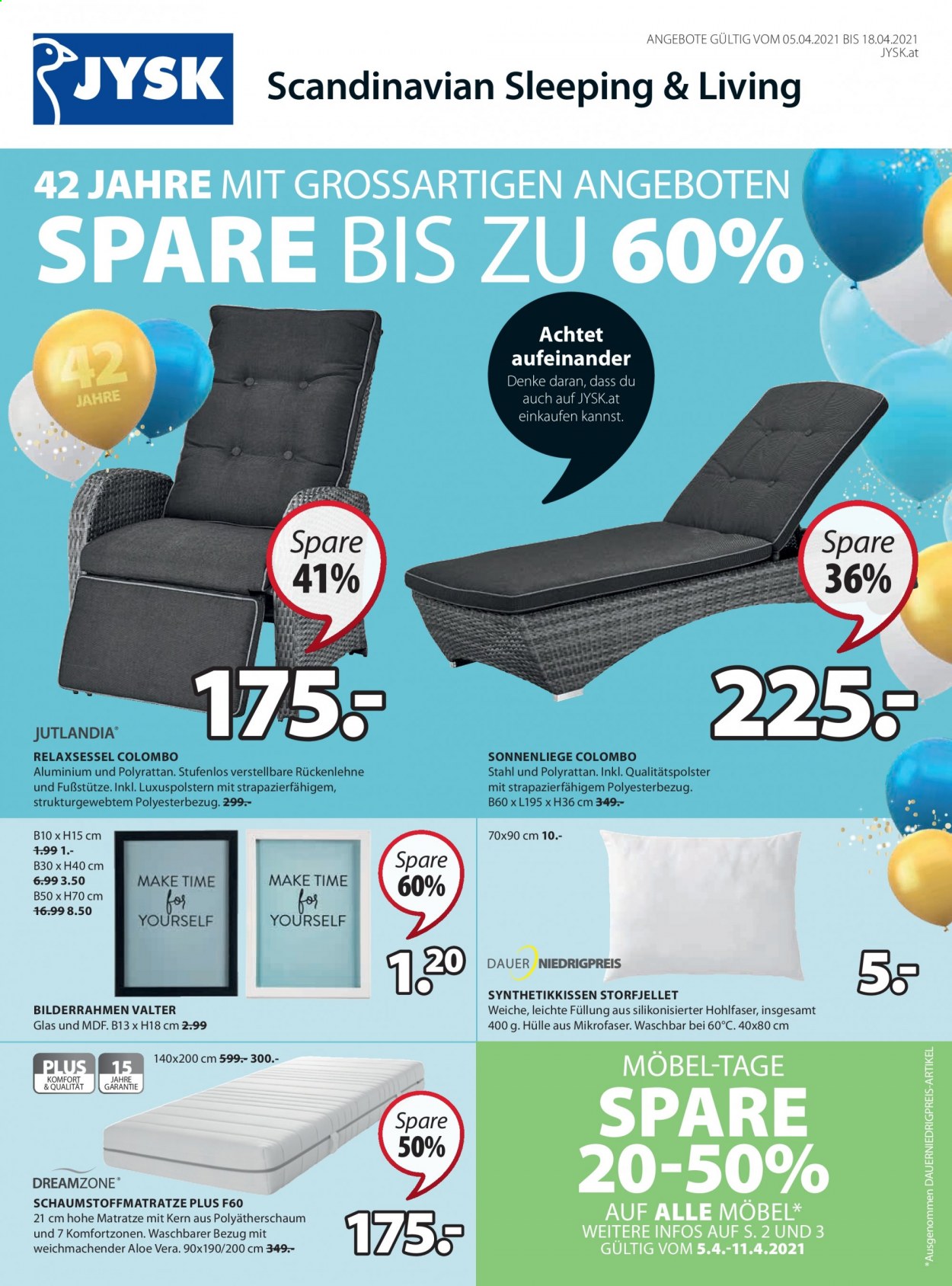 JYSK

ANGEBOTE GÜLTIG VOM 05.04.2021 BIS 18.04.2021
JYSK.at

Scandinavian Sleeping & Living

42 JAHRE MIT GROSSARTIGEN ANGEBOTEN
SPARE BIS ZU 60%

42
JAHRE

Achtet aufeinander
Denke daran, dass du auch auf JYSK.at einkaufen kannst.

Spare
41%

175.-

JUTLANDIA®

RELAXSESSEL COLOMBO
Aluminium und Polyrattan. Stufenlos verstellbare Rückenlehne und Fußstütze. Inkl. Luxuspolstern mit strapazierfähigem, strukturgewebtem Polyesterbezug. 299.-

Spare
36%

225.-

SONNENLIEGE COLOMBO
Stahl und Polyrattan. Inkl. Qualitätspolster mit strapazierfähigem Polyesterbezug. B60 x L195 x H36 cm 349.-

B10 x H15 cm
1.99 1.-
B30 x H40 cm
6.99 3.50
B50 x H70 cm
16.99 8.50

MAKE TIME for YOURSELF

MAKE TIME for YOURSELF

Spare
60%

1.20

BILDERRAHMEN VALTER
Glas und MDF. B13 x H18 cm 2.99

70x90 cm 10.-

DAUER NIEDRIGPREIS

5.-

SYNTHETIKKISSEN STORFJELLET
Weiche, leichte Füllung aus silikonisierter Hohlfaser, insgesamt 400 g. Hülle aus Mikrofaser. Waschbar bei 60°C. 40x80 cm

PLUS
KOMFORT & QUALITÄT
15
JAHRE GARANTIE

140x200 cm 599.- 300.-

Spare
50%

DREAMZONE®

SCHAUMSTOFFMATRATZE PLUS F60
21 cm hohe Matratze mit Kern aus Polyätherschaum und 7 Komfortzonen. Waschbarer Bezug mit weichmachender Aloe Vera. 90x190/200 cm 349.-

175.-

MÖBEL-TAGE
SPARE
20-50%
AUF ALLE MÖBEL*
WEITERE INFOS AUF S. 2 UND 3
GÜLTIG VOM 5.4.-11.4.2021

*Ausgenommen DAUERNIEDRIGPREIS-ARTIKEL